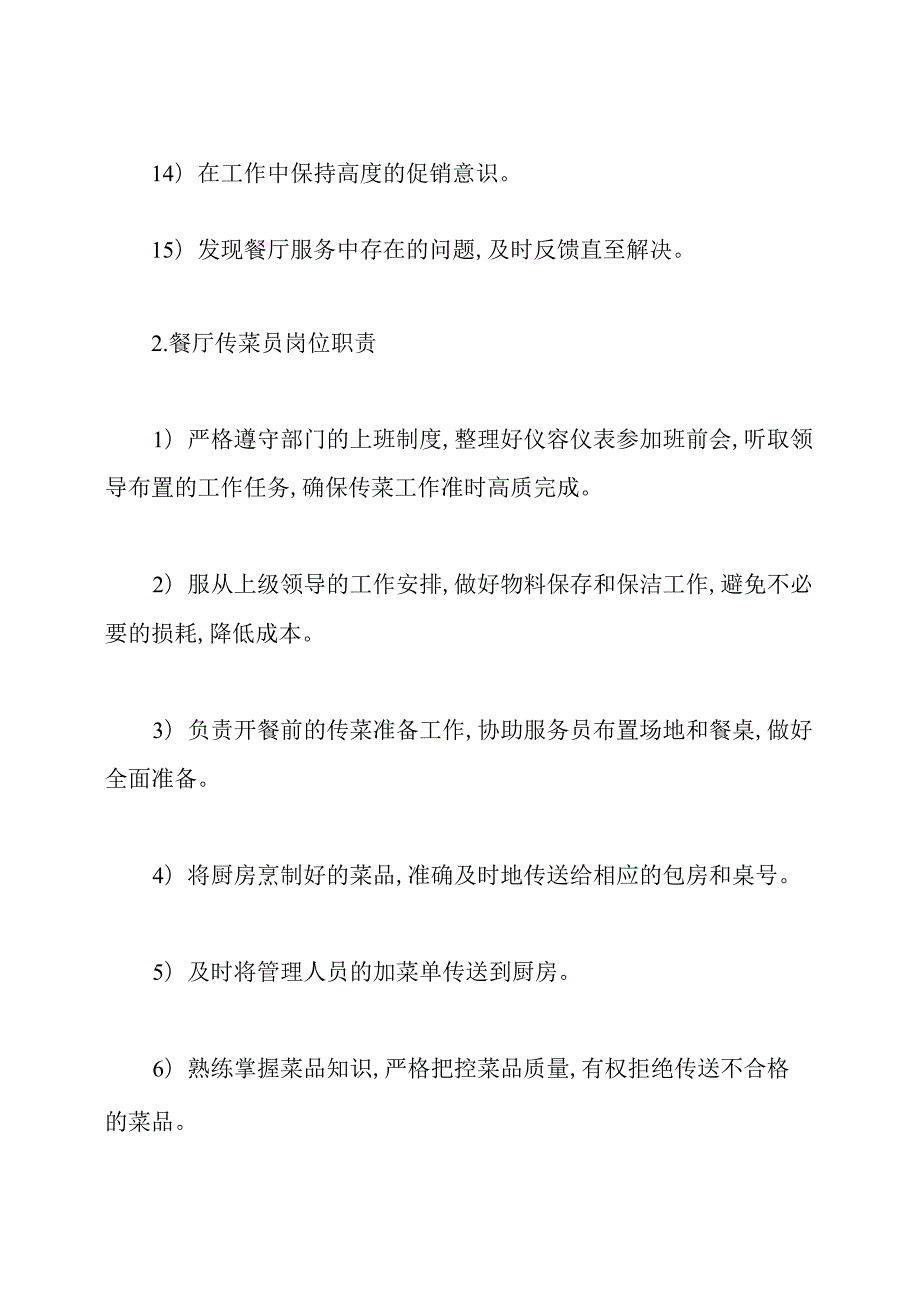 14）在工作中保持高度的促销意识。

15）发现餐厅服务中存在的问题，及时反馈直至解决。

2.餐厅传菜员岗位职责

1）严格遵守部门的上班制度，整理好仪容仪表参加班前会，听取领导布置的工作任务，确保传菜工作准时高质完成。

2）服从上级领导的工作安排，做好物料保存和保洁工作，避免不必要的损耗，降低成本。

3）负责开餐前的传菜准备工作，协助服务员布置场地和餐桌，做好全面准备。

4）将厨房烹制好的菜品，准确及时地传送给相应的包房和桌号。

5）及时将管理人员的加菜单传送到厨房。

6）熟练掌握菜品知识，严格把控菜品质量，有权拒绝传送不合格的菜品。